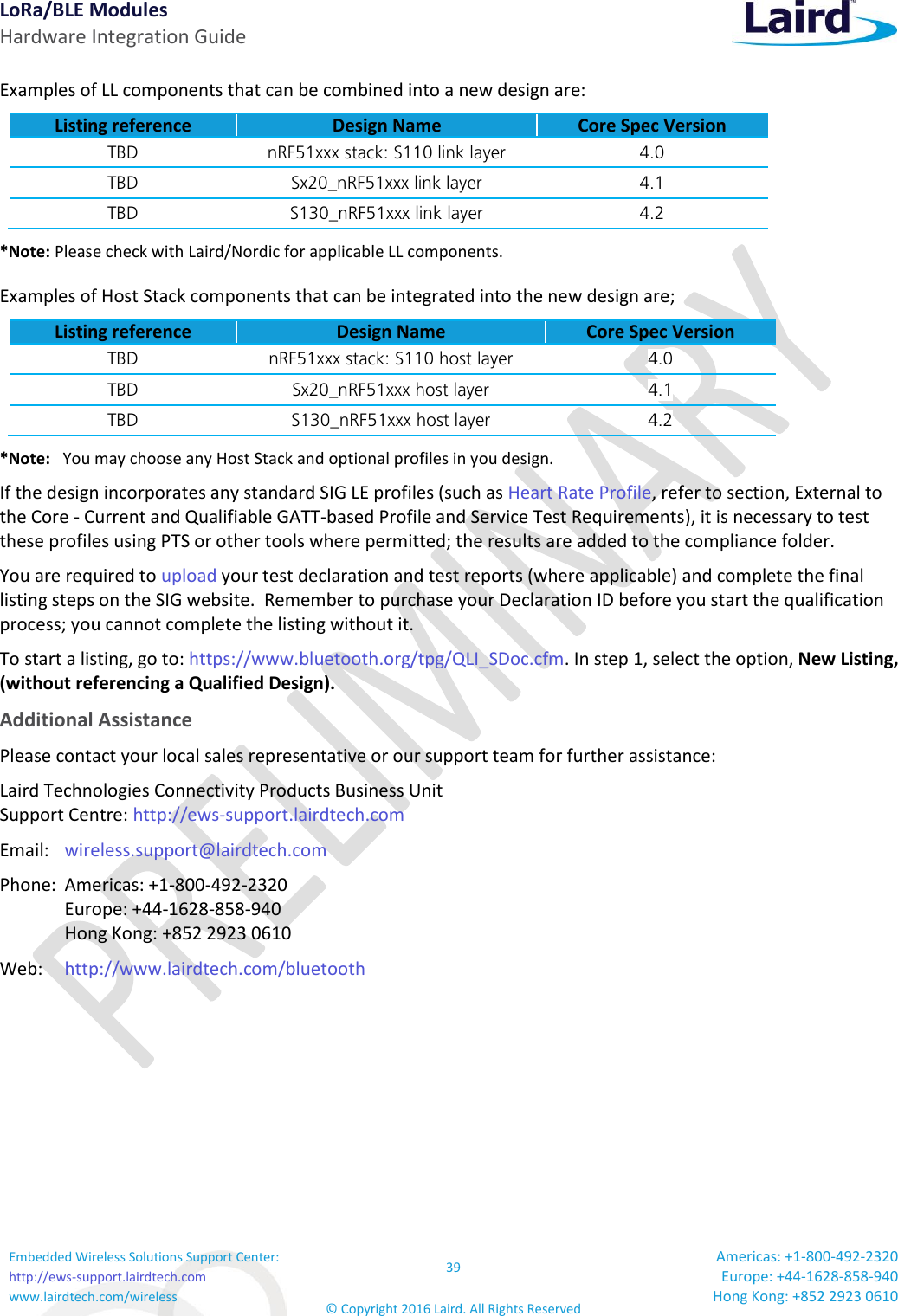 LoRa/BLE Modules
Hardware Integration Guide

Laird

Examples of LL components that can be combined into a new design are:

| Listing reference | Design Name | Core Spec Version |
|---|---|---|
| TBD | nRF51xxx stack: S110 link layer | 4.0 |
| TBD | Sx20_nRF51xxx link layer | 4.1 |
| TBD | S130_nRF51xxx link layer | 4.2 |

*Note: Please check with Laird/Nordic for applicable LL components.

Examples of Host Stack components that can be integrated into the new design are;

| Listing reference | Design Name | Core Spec Version |
|---|---|---|
| TBD | nRF51xxx stack: S110 host layer | 4.0 |
| TBD | Sx20_nRF51xxx host layer | 4.1 |
| TBD | S130_nRF51xxx host layer | 4.2 |

*Note: You may choose any Host Stack and optional profiles in you design.

If the design incorporates any standard SIG LE profiles (such as Heart Rate Profile, refer to section, External to the Core - Current and Qualifiable GATT-based Profile and Service Test Requirements), it is necessary to test these profiles using PTS or other tools where permitted; the results are added to the compliance folder.

You are required to upload your test declaration and test reports (where applicable) and complete the final listing steps on the SIG website. Remember to purchase your Declaration ID before you start the qualification process; you cannot complete the listing without it.

To start a listing, go to: https://www.bluetooth.org/tpg/QLI_SDoc.cfm. In step 1, select the option, New Listing, (without referencing a Qualified Design).

Additional Assistance

Please contact your local sales representative or our support team for further assistance:

Laird Technologies Connectivity Products Business Unit
Support Centre: http://ews-support.lairdtech.com

Email: wireless.support@lairdtech.com

Phone: Americas: +1-800-492-2320
Europe: +44-1628-858-940
Hong Kong: +852 2923 0610

Web: http://www.lairdtech.com/bluetooth

PRELIMINARY

Embedded Wireless Solutions Support Center:
http://ews-support.lairdtech.com
www.lairdtech.com/wireless

39

© Copyright 2016 Laird. All Rights Reserved

Americas: +1-800-492-2320
Europe: +44-1628-858-940
Hong Kong: +852 2923 0610